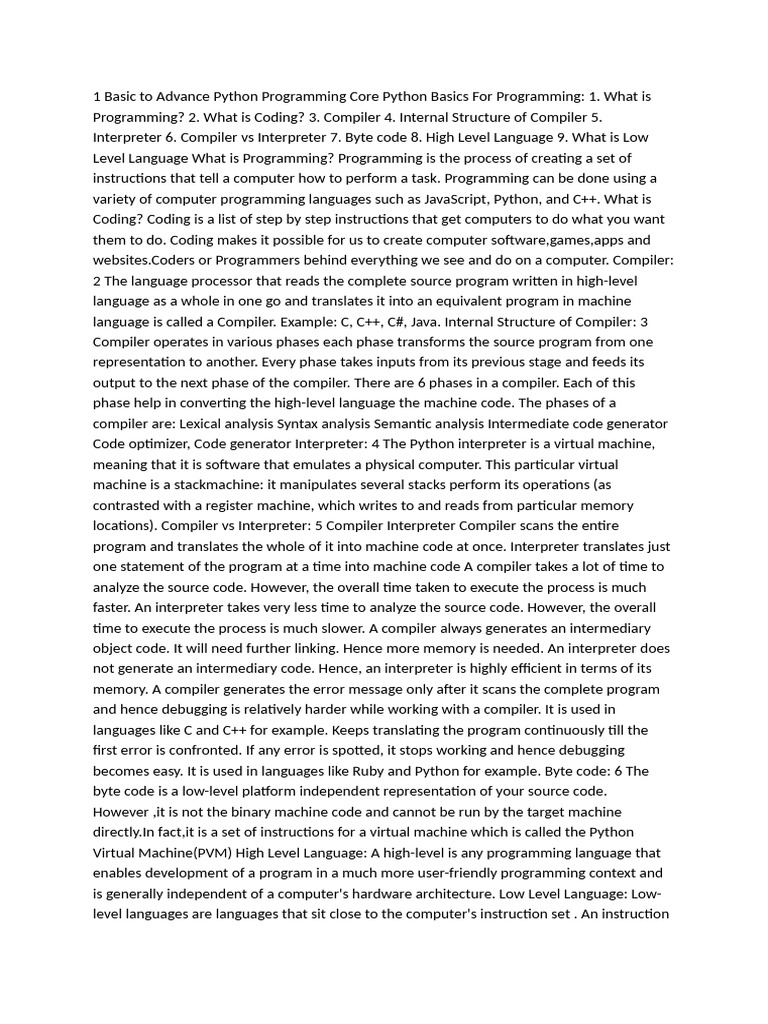 1 Basic to Advance Python Programming Core Python Basics For Programming: 1. What is Programming? 2. What is Coding? 3. Compiler 4. Internal Structure of Compiler 5. Interpreter 6. Compiler vs Interpreter 7. Byte code 8. High Level Language 9. What is Low Level Language What is Programming? Programming is the process of creating a set of instructions that tell a computer how to perform a task. Programming can be done using a variety of computer programming languages such as JavaScript, Python, and C++. What is Coding? Coding is a list of step by step instructions that get computers to do what you want them to do. Coding makes it possible for us to create computer software,games,apps and websites.Coders or Programmers behind everything we see and do on a computer. Compiler: 2 The language processor that reads the complete source program written in high-level language as a whole in one go and translates it into an equivalent program in machine language is called a Compiler. Example: C, C++, C#, Java. Internal Structure of Compiler: 3 Compiler operates in various phases each phase transforms the source program from one representation to another. Every phase takes inputs from its previous stage and feeds its output to the next phase of the compiler. There are 6 phases in a compiler. Each of this phase help in converting the high-level language the machine code. The phases of a compiler are: Lexical analysis Syntax analysis Semantic analysis Intermediate code generator Code optimizer, Code generator Interpreter: 4 The Python interpreter is a virtual machine, meaning that it is software that emulates a physical computer. This particular virtual machine is a stackmachine: it manipulates several stacks perform its operations (as contrasted with a register machine, which writes to and reads from particular memory locations). Compiler vs Interpreter: 5 Compiler Interpreter Compiler scans the entire program and translates the whole of it into machine code at once. Interpreter translates just one statement of the program at a time into machine code A compiler takes a lot of time to analyze the source code. However, the overall time taken to execute the process is much faster. An interpreter takes very less time to analyze the source code. However, the overall time to execute the process is much slower. A compiler always generates an intermediary object code. It will need further linking. Hence more memory is needed. An interpreter does not generate an intermediary code. Hence, an interpreter is highly efficient in terms of its memory. A compiler generates the error message only after it scans the complete program and hence debugging is relatively harder while working with a compiler. It is used in languages like C and C++ for example. Keeps translating the program continuously till the first error is confronted. If any error is spotted, it stops working and hence debugging becomes easy. It is used in languages like Ruby and Python for example. Byte code: 6 The byte code is a low-level platform independent representation of your source code. However ,it is not the binary machine code and cannot be run by the target machine directly.In fact,it is a set of instructions for a virtual machine which is called the Python Virtual Machine(PVM) High Level Language: A high-level is any programming language that enables development of a program in a much more user-friendly programming context and is generally independent of a computer's hardware architecture. Low Level Language: Low-level languages are languages that sit close to the computer's instruction set . An instruction